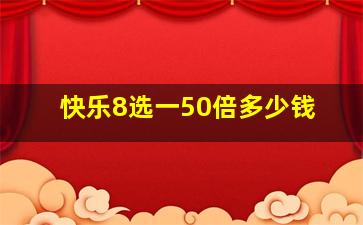 快乐8选一50倍多少钱